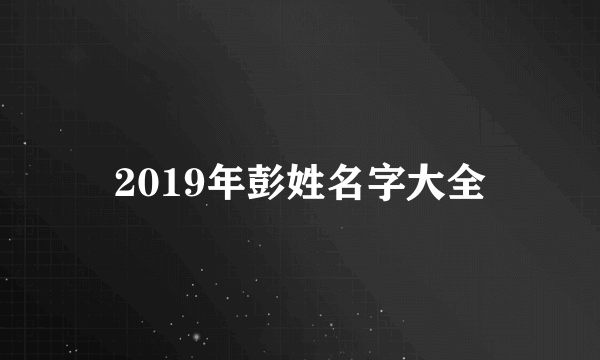 2019年彭姓名字大全